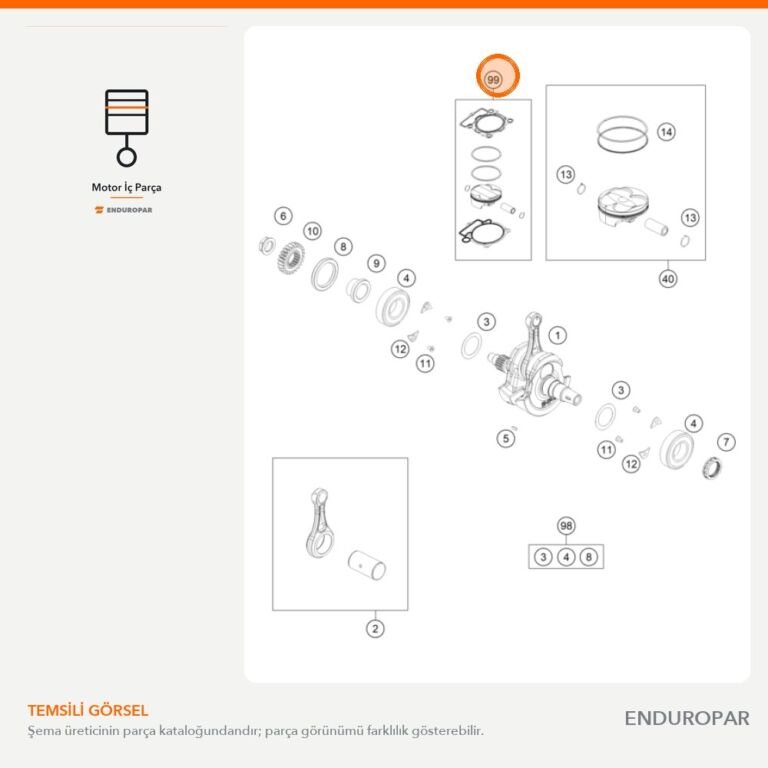 Motor İç Parça

ENDUROPAR

99
14
13
13
40
6
10
8
9
4
3
1
12
11
3
5
4
7
11
12
98
3 4 8
2

TEMSİLİ GÖRSEL
Şema üreticinin parça kataloğundandır; parça görünümü farklılık gösterebilir.

ENDUROPAR